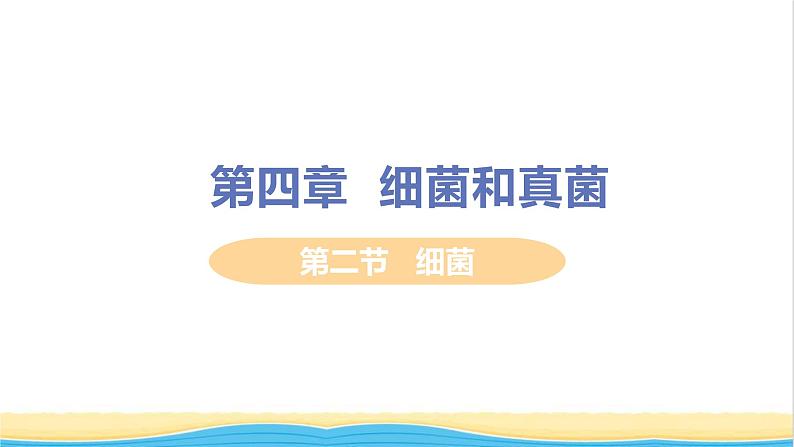 第四章　细菌和真菌

第二节　细菌